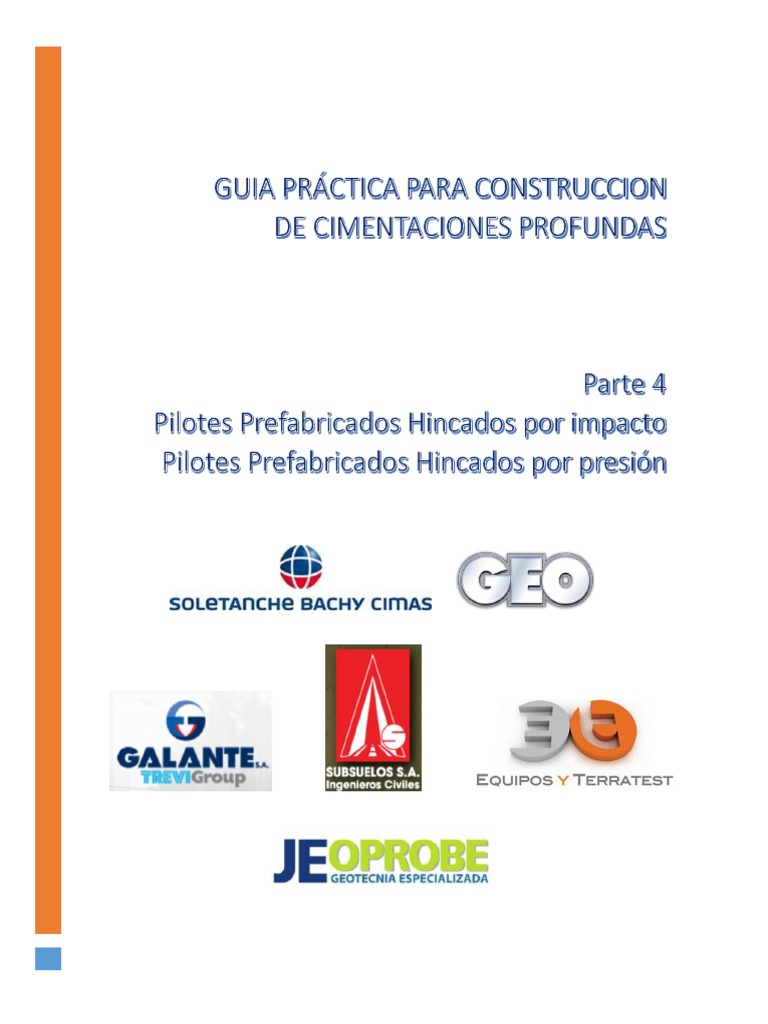 GUIA PRÁCTICA PARA CONSTRUCCION DE CIMENTACIONES PROFUNDAS

Parte 4
Pilotes Prefabricados Hincados por impacto
Pilotes Prefabricados Hincados por presión

SOLETANCHE BACHY CIMAS

GEO

GALANTE S.A.
TREVIGroup

SUBSUELOS S.A.
Ingenieros Civiles

EQUIPOS Y TERRATEST

JEOPROBE
GEOTECNIA ESPECIALIZADA